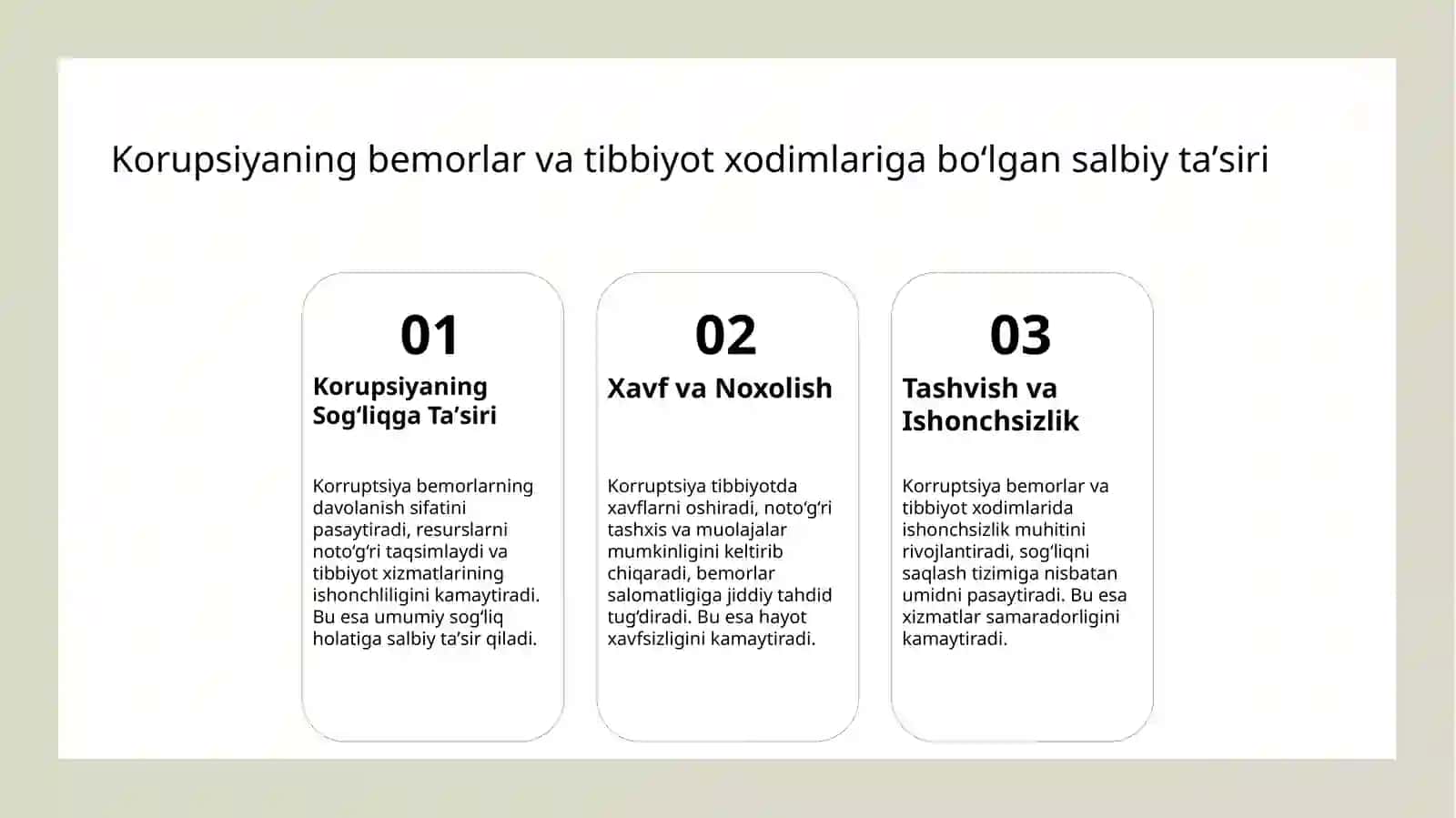 Korupsiyaning bemorlar va tibbiyot xodimlariga bo‘lgan salbiy ta’siri

01

Korupsiyaning Sog‘liqga Ta’siri

Korruptsiya bemorlarning davolanish sifatini pasaytiradi, resurslarni noto‘g‘ri taqsimlaydi va tibbiyot xizmatlarining ishonchliligini kamaytiradi. Bu esa umumiy sog‘liq holatiga salbiy ta’sir qiladi.

02

Xavf va Noxolish

Korruptsiya tibbiyotda xavflarni oshiradi, noto‘g‘ri tashxis va muolajalar mumkinligini keltirib chiqaradi, bemorlar salomatligiga jiddiy tahdid tug‘diradi. Bu esa hayot xavfsizligini kamaytiradi.

03

Tashvish va Ishonchsizlik

Korruptsiya bemorlar va tibbiyot xodimlarida ishonchsizlik muhitini rivojlantiradi, sog‘liqni saqlash tizimiga nisbatan umidni pasaytiradi. Bu esa xizmatlar samaradorligini kamaytiradi.